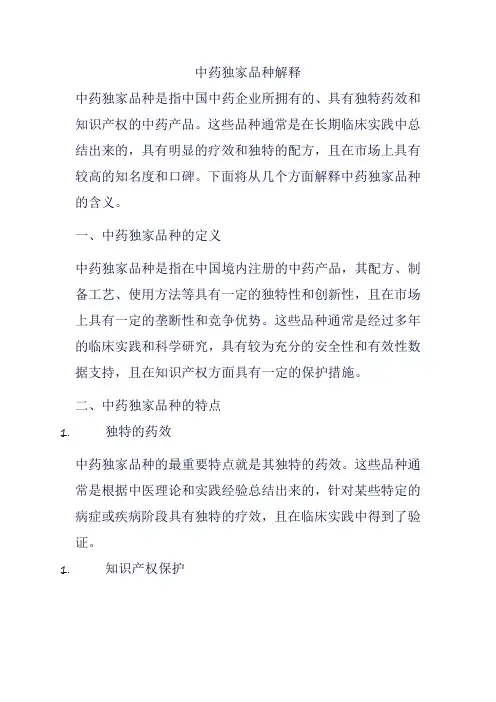 中药独家品种解释

中药独家品种是指中国中药企业所拥有的、具有独特药效和知识产权的中药产品。这些品种通常是在长期临床实践中总结出来的，具有明显的疗效和独特的配方，且在市场上具有较高的知名度和口碑。下面将从几个方面解释中药独家品种的含义。

一、中药独家品种的定义

中药独家品种是指在中国境内注册的中药产品，其配方、制备工艺、使用方法等具有一定的独特性和创新性，且在市场上具有一定的垄断性和竞争优势。这些品种通常是经过多年的临床实践和科学研究，具有较为充分的安全性和有效性数据支持，且在知识产权方面具有一定的保护措施。

二、中药独家品种的特点

1. 独特的药效

中药独家品种的最重要特点就是其独特的药效。这些品种通常是根据中医理论和实践经验总结出来的，针对某些特定的病症或疾病阶段具有独特的疗效，且在临床实践中得到了验证。

1. 知识产权保护